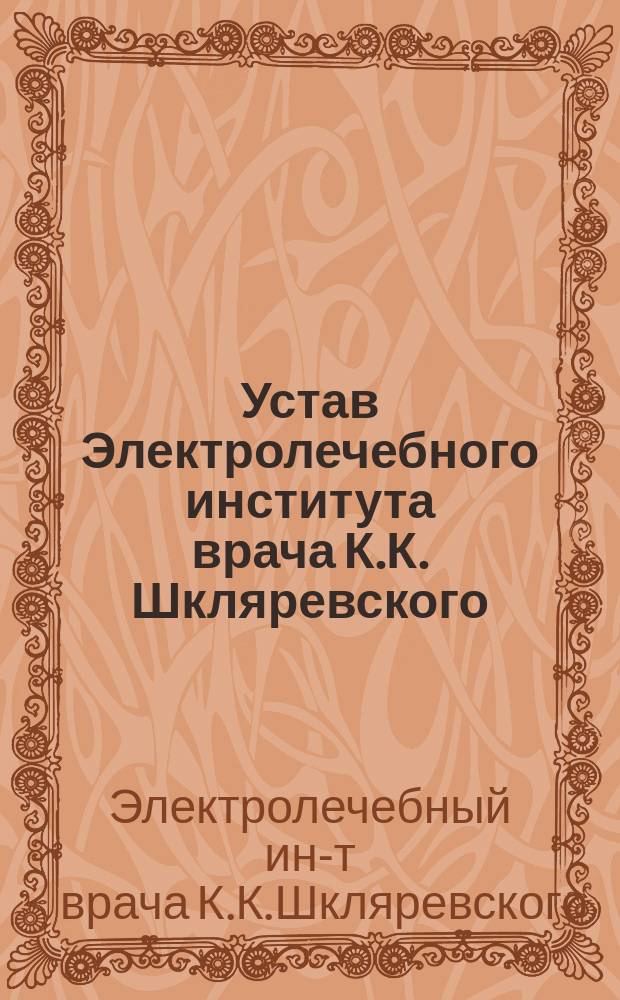 Устав Электролечебного института врача К.К. Шкляревского

Электролечебный ин-т врача К.К.Шкляревского